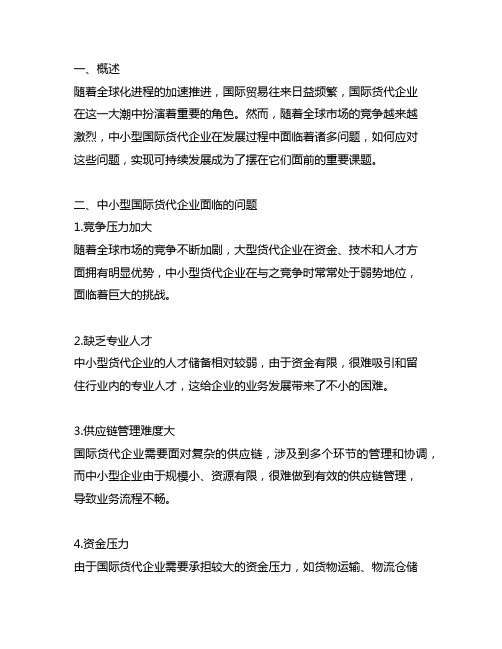 一、概述
随着全球化进程的加速推进，国际贸易往来日益频繁，国际货代企业在这一大潮中扮演着重要的角色。然而，随着全球市场的竞争越来越激烈，中小型国际货代企业在发展过程中面临着诸多问题，如何应对这些问题，实现可持续发展成为了摆在它们面前的重要课题。

二、中小型国际货代企业面临的问题
1.竞争压力加大
随着全球市场的竞争不断加剧，大型货代企业在资金、技术和人才方面拥有明显优势，中小型货代企业在与之竞争时常常处于弱势地位，面临着巨大的挑战。

2.缺乏专业人才
中小型货代企业的人才储备相对较弱，由于资金有限，很难吸引和留住行业内的专业人才，这给企业的业务发展带来了不小的困难。

3.供应链管理难度大
国际货代企业需要面对复杂的供应链，涉及到多个环节的管理和协调，而中小型企业由于规模小、资源有限，很难做到有效的供应链管理，导致业务流程不畅。

4.资金压力
由于国际货代企业需要承担较大的资金压力，如货物运输、物流仓储